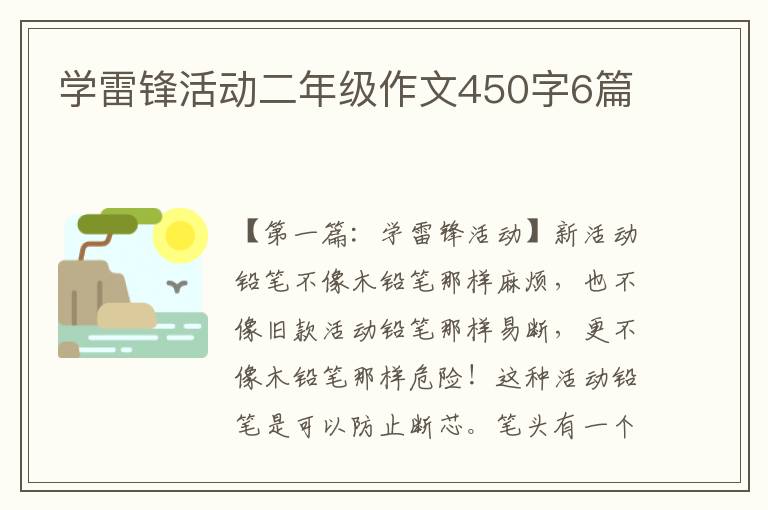 学雷锋活动二年级作文450字6篇

【第一篇：学雷锋活动】新活动铅笔不像木铅笔那样麻烦，也不像旧款活动铅笔那样易断，更不像木铅笔那样危险！这种活动铅笔是可以防止断芯。笔头有一个